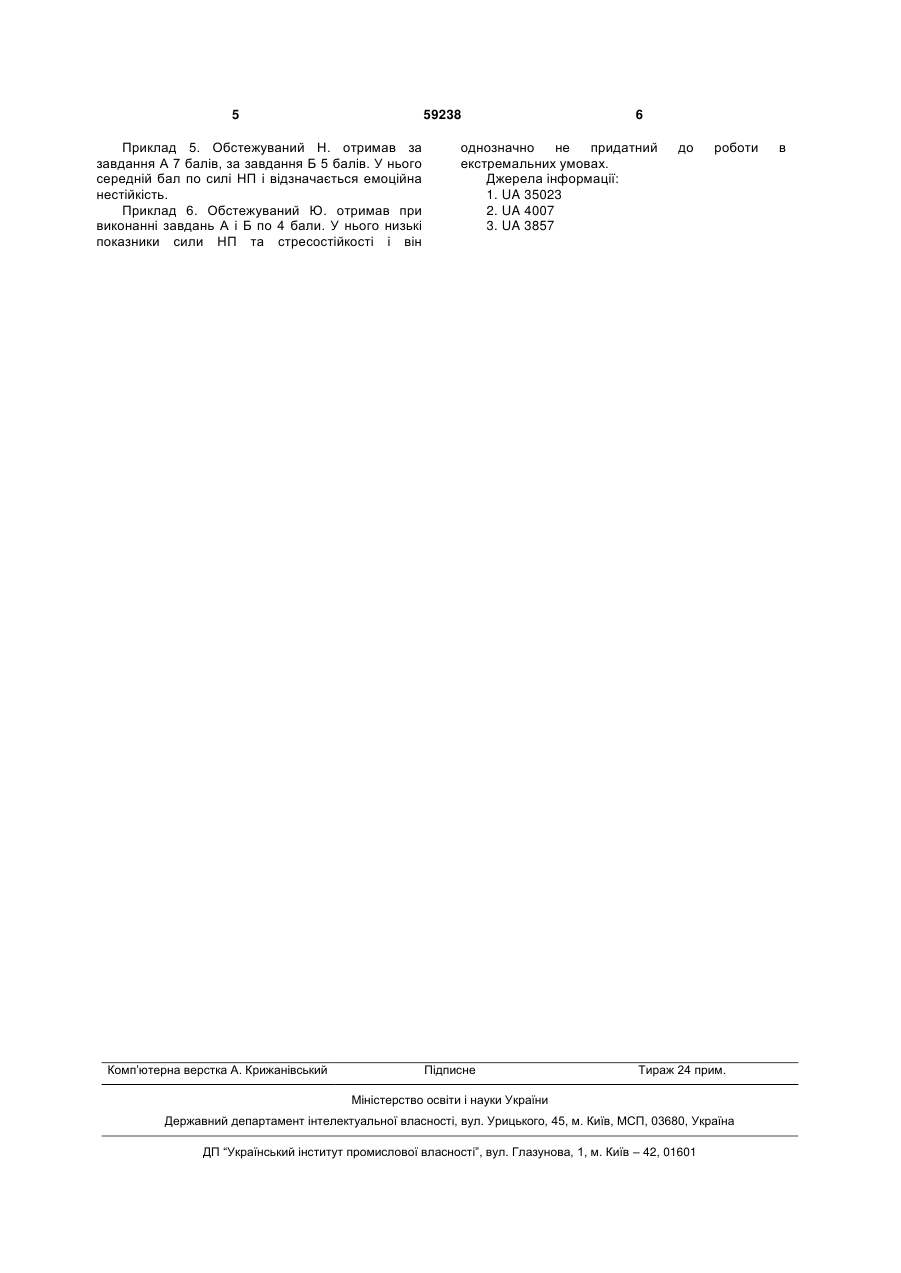 5 59238 6

Приклад 5. Обстежуваний Н. отримав за завдання А 7 балів, за завдання Б 5 балів. У нього середній бал по силі НП і відзначається емоційна нестійкість.

Приклад 6. Обстежуваний Ю. отримав при виконанні завдань А і Б по 4 бали. У нього низькі показники сили НП та стресостійкості і він однозначно не придатний до роботи в екстремальних умовах.

Джерела інформації:
1. UA 35023
2. UA 4007
3. UA 3857

Комп'ютерна верстка А. Крижанівський Підписне Тираж 24 прим.

Міністерство освіти і науки України

Державний департамент інтелектуальної власності, вул. Урицького, 45, м. Київ, МСП, 03680, Україна

ДП "Український інститут промислової власності", вул. Глазунова, 1, м. Київ – 42, 01601